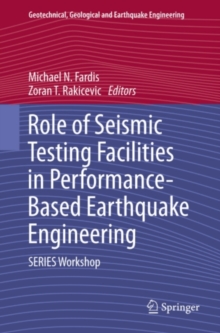 Geotechnical, Geological and Earthquake Engineering

Michael N. Fardis
Zoran T. Rakicevic Editors

Role of Seismic Testing Facilities in Performance-Based Earthquake Engineering

SERIES Workshop

Springer